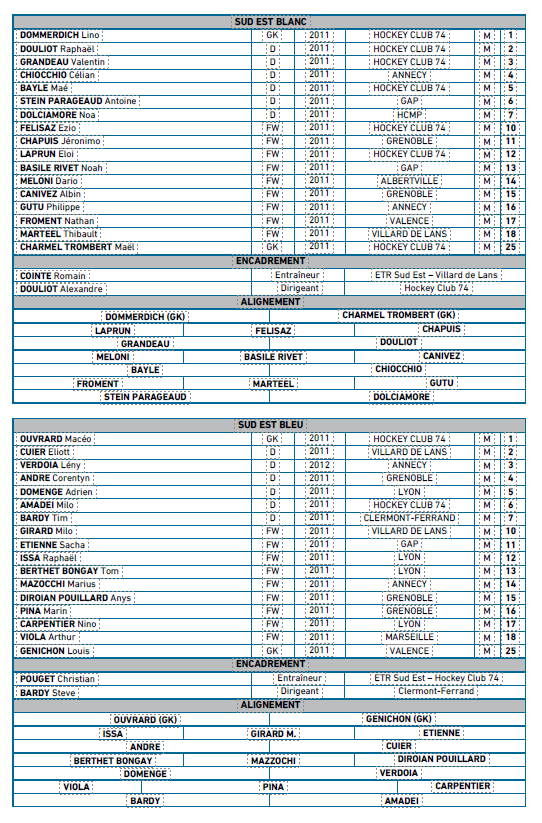 SUD EST BLANC

| | | | | | |
|---|---|---|---|---|---|
| DOMMERDICH Lino | GK | 2011 | HOCKEY CLUB 74 | M | 1 |
| DOULIOT Raphaël | D | 2011 | HOCKEY CLUB 74 | M | 2 |
| GRANDEAU Valentin | D | 2011 | HOCKEY CLUB 74 | M | 3 |
| CHIOCCHIO Célian | D | 2011 | ANNECY | M | 4 |
| BAYLE Maé | D | 2011 | HOCKEY CLUB 74 | M | 5 |
| STEIN PARAGEAUD Antoine | D | 2011 | GAP | M | 6 |
| DOLCIAMORE Noa | D | 2011 | HCMP | M | 7 |
| FELISAZ Ezio | FW | 2011 | HOCKEY CLUB 74 | M | 10 |
| CHAPUIS Jéronimo | FW | 2011 | GRENOBLE | M | 11 |
| LAPRUN Eloi | FW | 2011 | HOCKEY CLUB 74 | M | 12 |
| BASILE RIVET Noah | FW | 2011 | GAP | M | 13 |
| MELONI Dario | FW | 2011 | ALBERTVILLE | M | 14 |
| CANIVEZ Albin | FW | 2011 | GRENOBLE | M | 15 |
| GUTU Philippe | FW | 2011 | ANNECY | M | 16 |
| FROMENT Nathan | FW | 2011 | VALENCE | M | 17 |
| MARTEEL Thibault | FW | 2011 | VILLARD DE LANS | M | 18 |
| CHARMEL TROMBERT Maël | GK | 2011 | HOCKEY CLUB 74 | M | 25 |

ENCADREMENT

| | | |
|---|---|---|
| COINTE Romain | Entraîneur | ETR Sud Est – Villard de Lans |
| DOULIOT Alexandre | Dirigeant | Hockey Club 74 |

ALIGNEMENT

DOMMERDICH (GK) CHARMEL TROMBERT (GK)
LAPRUN FELISAZ CHAPUIS
GRANDEAU DOULIOT
MELONI BASILE RIVET CANIVEZ
BAYLE CHIOCCHIO
FROMENT MARTEEL GUTU
STEIN PARAGEAUD DOLCIAMORE

SUD EST BLEU

| | | | | | |
|---|---|---|---|---|---|
| OUVRARD Macéo | GK | 2011 | HOCKEY CLUB 74 | M | 1 |
| CUIER Eliott | D | 2011 | VILLARD DE LANS | M | 2 |
| VERDOIA Lény | D | 2012 | ANNECY | M | 3 |
| ANDRE Corentyn | D | 2011 | GRENOBLE | M | 4 |
| DOMENGE Adrien | D | 2011 | LYON | M | 5 |
| AMADEI Milo | D | 2011 | HOCKEY CLUB 74 | M | 6 |
| BARDY Tim | D | 2011 | CLERMONT-FERRAND | M | 7 |
| GIRARD Milo | FW | 2011 | VILLARD DE LANS | M | 10 |
| ETIENNE Sacha | FW | 2011 | GAP | M | 11 |
| ISSA Raphaël | FW | 2011 | LYON | M | 12 |
| BERTHET BONGAY Tom | FW | 2011 | LYON | M | 13 |
| MAZOCCHI Marius | FW | 2011 | ANNECY | M | 14 |
| DIROIAN POUILLARD Anys | FW | 2011 | GRENOBLE | M | 15 |
| PINA Marin | FW | 2011 | GRENOBLE | M | 16 |
| CARPENTIER Nino | FW | 2011 | LYON | M | 17 |
| VIOLA Arthur | FW | 2011 | MARSEILLE | M | 18 |
| GENICHON Louis | GK | 2011 | VALENCE | M | 25 |

ENCADREMENT

| | | |
|---|---|---|
| POUGET Christian | Entraîneur | ETR Sud Est – Hockey Club 74 |
| BARDY Steve | Dirigeant | Clermont-Ferrand |

ALIGNEMENT

OUVRARD (GK) GENICHON (GK)
ISSA GIRARD M. ETIENNE
ANDRE CUIER
BERTHET BONGAY MAZZOCHI DIROIAN POUILLARD
DOMENGE VERDOIA
VIOLA PINA CARPENTIER
BARDY AMADEI